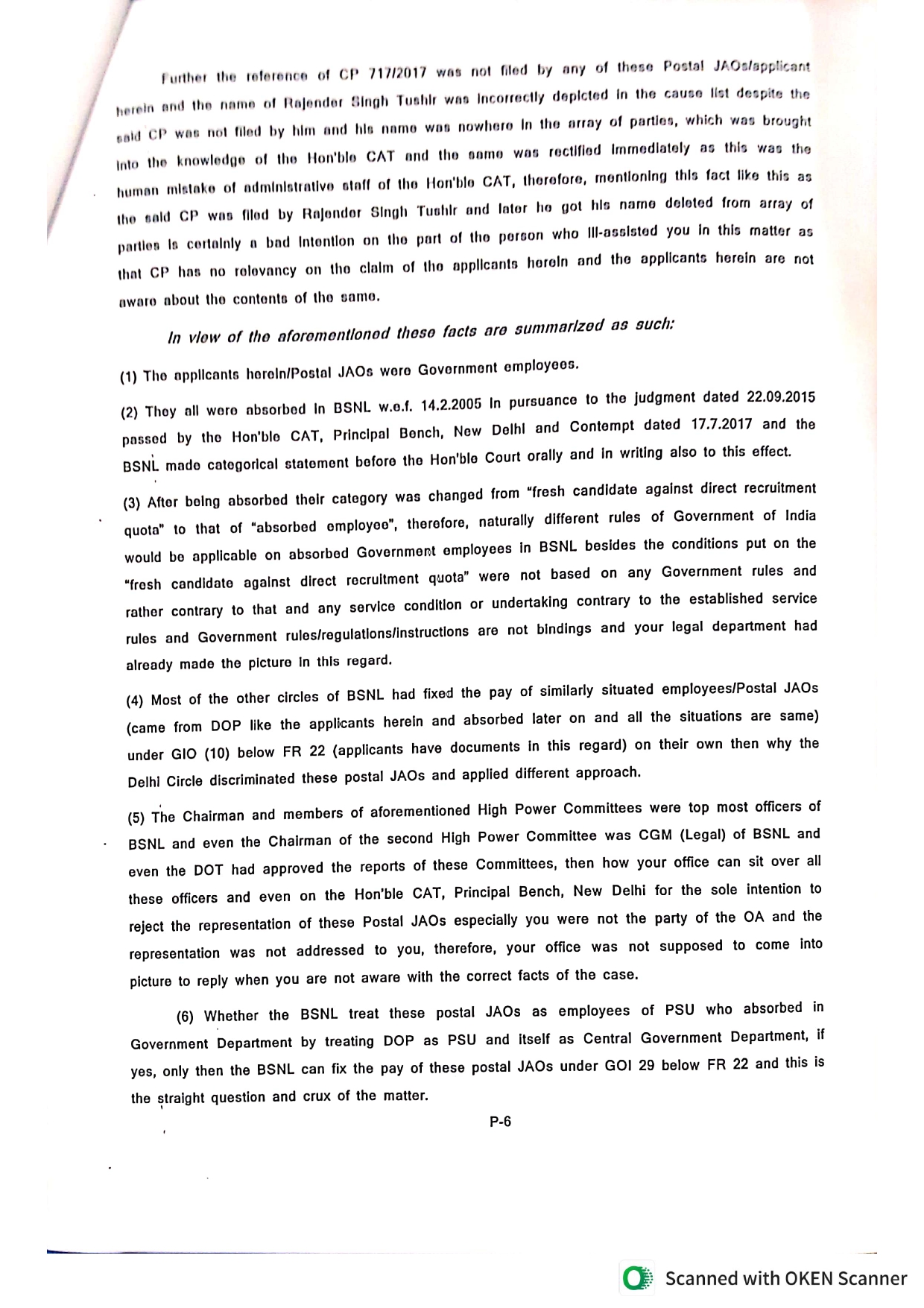 Further the reference of CP 717/2017 was not filed by any of these Postal JAOs/applicant herein and the name of Rajender Singh Tushir was incorrectly depicted in the cause list despite the said CP was not filed by him and his name was nowhere in the array of parties, which was brought into the knowledge of the Hon'ble CAT and the same was rectified immediately as this was the human mistake of administrative staff of the Hon'ble CAT, therefore, mentioning this fact like this as the said CP was filed by Rajender Singh Tushir and later he got his name deleted from array of parties is certainly a bad intention on the part of the person who ill-assisted you in this matter as that CP has no relevancy on the claim of the applicants herein and the applicants herein are not aware about the contents of the same.

In view of the aforementioned these facts are summarized as such:

(1) The applicants herein/Postal JAOs were Government employees.

(2) They all were absorbed in BSNL w.e.f. 14.2.2005 in pursuance to the judgment dated 22.09.2015 passed by the Hon'ble CAT, Principal Bench, New Delhi and Contempt dated 17.7.2017 and the BSNL made categorical statement before the Hon'ble Court orally and in writing also to this effect.

(3) After being absorbed their category was changed from "fresh candidate against direct recruitment quota" to that of "absorbed employee", therefore, naturally different rules of Government of India would be applicable on absorbed Government employees in BSNL besides the conditions put on the "fresh candidate against direct recruitment quota" were not based on any Government rules and rather contrary to that and any service condition or undertaking contrary to the established service rules and Government rules/regulations/instructions are not bindings and your legal department had already made the picture in this regard.

(4) Most of the other circles of BSNL had fixed the pay of similarly situated employees/Postal JAOs (came from DOP like the applicants herein and absorbed later on and all the situations are same) under GIO (10) below FR 22 (applicants have documents in this regard) on their own then why the Delhi Circle discriminated these postal JAOs and applied different approach.

(5) The Chairman and members of aforementioned High Power Committees were top most officers of BSNL and even the Chairman of the second High Power Committee was CGM (Legal) of BSNL and even the DOT had approved the reports of these Committees, then how your office can sit over all these officers and even on the Hon'ble CAT, Principal Bench, New Delhi for the sole intention to reject the representation of these Postal JAOs especially you were not the party of the OA and the representation was not addressed to you, therefore, your office was not supposed to come into picture to reply when you are not aware with the correct facts of the case.

(6) Whether the BSNL treat these postal JAOs as employees of PSU who absorbed in Government Department by treating DOP as PSU and itself as Central Government Department, if yes, only then the BSNL can fix the pay of these postal JAOs under GOI 29 below FR 22 and this is the straight question and crux of the matter.

P-6

Scanned with OKEN Scanner